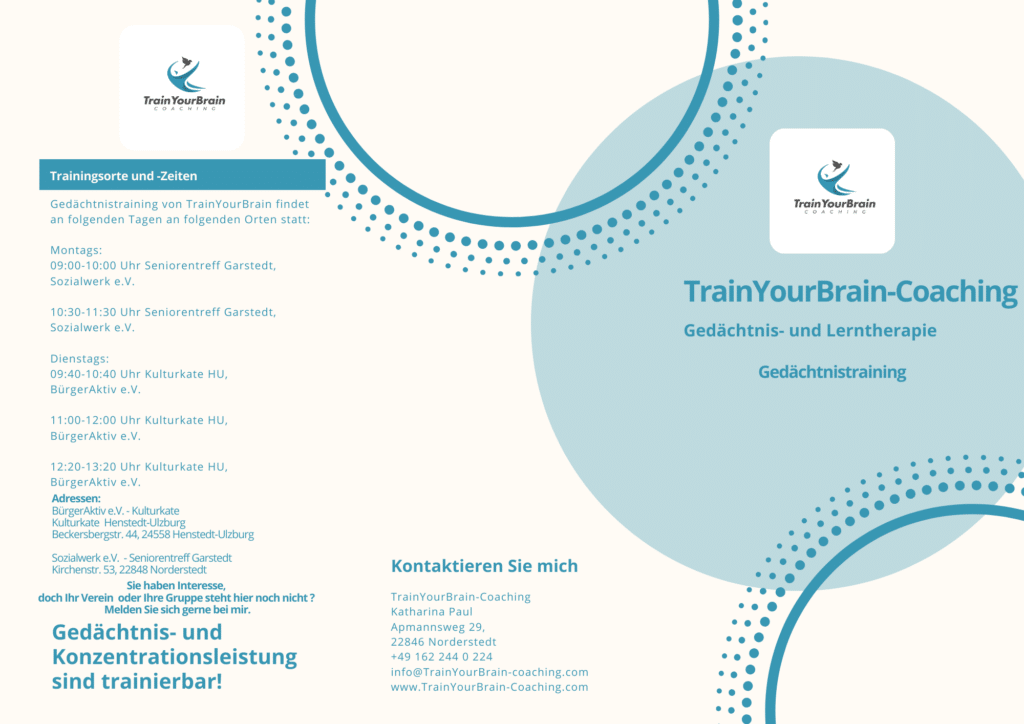 TrainYourBrain
COACHING

Trainingsorte und -Zeiten

Gedächtnistraining von TrainYourBrain findet an folgenden Tagen an folgenden Orten statt:

Montags:
09:00-10:00 Uhr Seniorentreff Garstedt, Sozialwerk e.V.

10:30-11:30 Uhr Seniorentreff Garstedt, Sozialwerk e.V.

Dienstags:
09:40-10:40 Uhr Kulturkate HU, BürgerAktiv e.V.

11:00-12:00 Uhr Kulturkate HU, BürgerAktiv e.V.

12:20-13:20 Uhr Kulturkate HU, BürgerAktiv e.V.

Adressen:
BürgerAktiv e.V. - Kulturkate
Kulturkate Henstedt-Ulzburg
Beckersbergstr. 44, 24558 Henstedt-Ulzburg

Sozialwerk e.V. - Seniorentreff Garstedt
Kirchenstr. 53, 22848 Norderstedt

Sie haben Interesse,
doch Ihr Verein oder Ihre Gruppe steht hier noch nicht ?
Melden Sie sich gerne bei mir.

Gedächtnis- und Konzentrationsleistung sind trainierbar!

Kontaktieren Sie mich

TrainYourBrain-Coaching
Katharina Paul
Apmannsweg 29,
22846 Norderstedt
+49 162 244 0 224
info@TrainYourBrain-coaching.com
www.TrainYourBrain-Coaching.com

TrainYourBrain
COACHING

TrainYourBrain-Coaching

Gedächtnis- und Lerntherapie

Gedächtnistraining